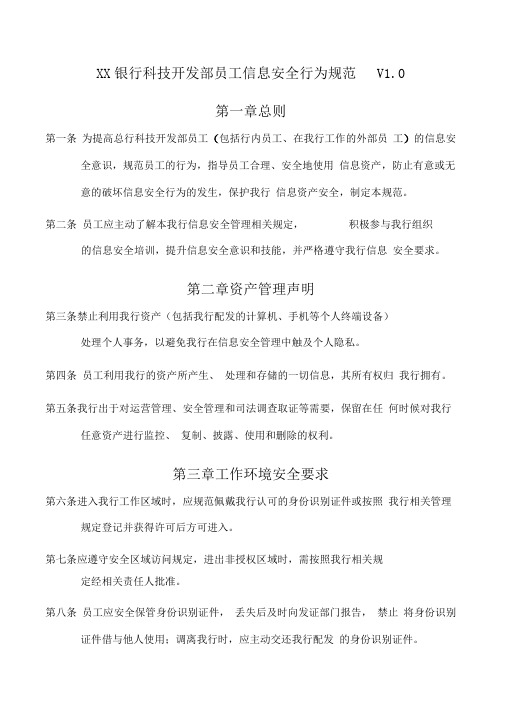 XX 银行科技开发部员工信息安全行为规范 V1.0

第一章总则

第一条 为提高总行科技开发部员工（包括行内员工、在我行工作的外部员 工）的信息安全意识，规范员工的行为，指导员工合理、安全地使用 信息资产，防止有意或无意的破坏信息安全行为的发生，保护我行 信息资产安全，制定本规范。

第二条 员工应主动了解本我行信息安全管理相关规定， 积极参与我行组织的信息安全培训，提升信息安全意识和技能，并严格遵守我行信息 安全要求。

第二章资产管理声明

第三条禁止利用我行资产（包括我行配发的计算机、手机等个人终端设备）处理个人事务，以避免我行在信息安全管理中触及个人隐私。

第四条 员工利用我行的资产所产生、 处理和存储的一切信息，其所有权归 我行拥有。

第五条我行出于对运营管理、安全管理和司法调查取证等需要，保留在任 何时候对我行任意资产进行监控、 复制、披露、使用和删除的权利。

第三章工作环境安全要求

第六条进入我行工作区域时，应规范佩戴我行认可的身份识别证件或按照 我行相关管理规定登记并获得许可后方可进入。

第七条应遵守安全区域访问规定，进出非授权区域时，需按照我行相关规定经相关责任人批准。

第八条 员工应安全保管身份识别证件， 丢失后及时向发证部门报告， 禁止 将身份识别证件借与他人使用；调离我行时，应主动交还我行配发 的身份识别证件。